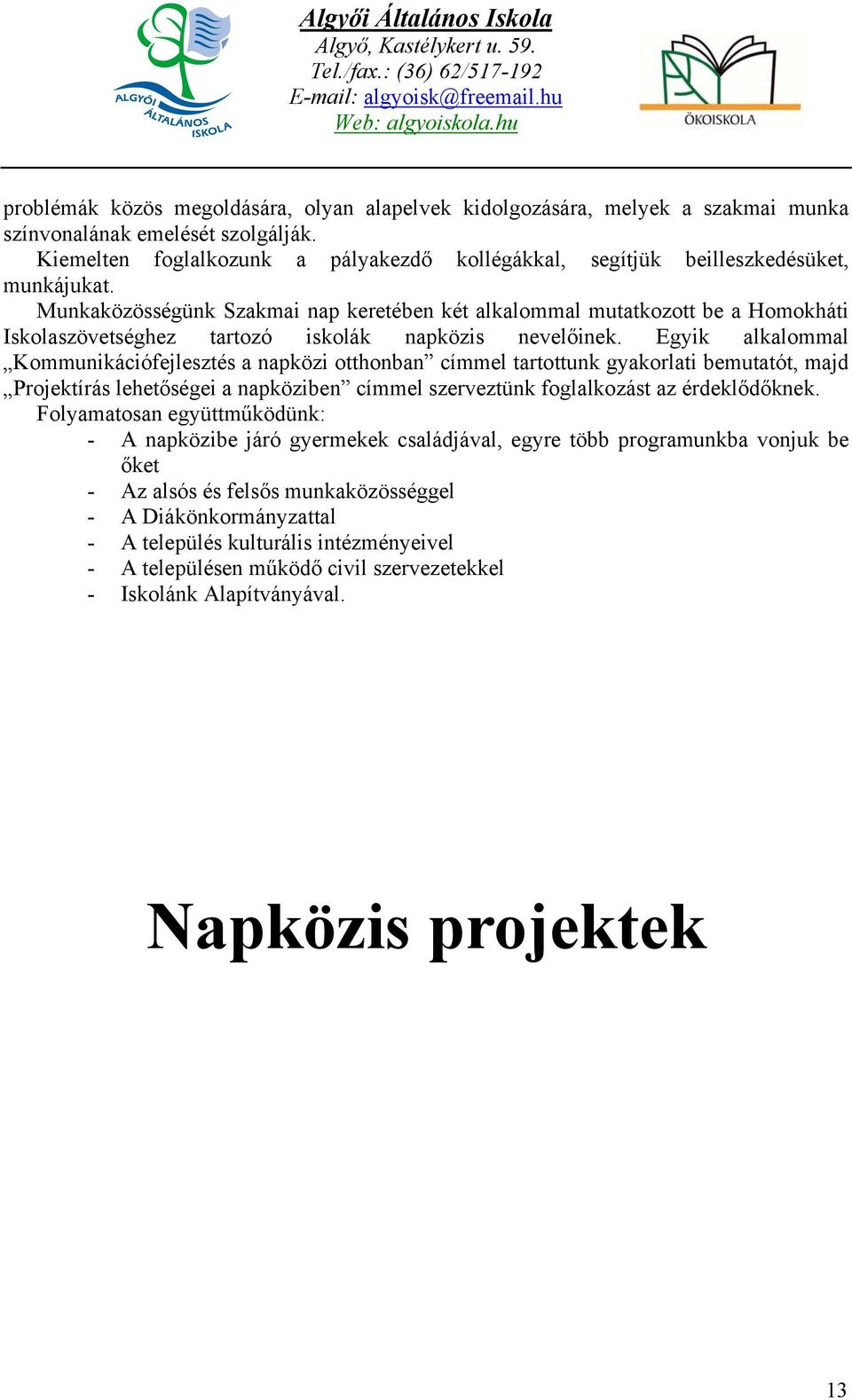 ALGYŐI ÁLTALÁNOS ISKOLA

Algyői Általános Iskola
Algyő, Kastélykert u. 59.
Tel./fax.: (36) 62/517-192
E-mail: algyoisk@freemail.hu
Web: algyoiskola.hu

ÖKOISKOLA

problémák közös megoldására, olyan alapelvek kidolgozására, melyek a szakmai munka színvonalának emelését szolgálják.

Kiemelten foglalkozunk a pályakezdő kollégákkal, segítjük beilleszkedésüket, munkájukat.

Munkaközösségünk Szakmai nap keretében két alkalommal mutatkozott be a Homokháti Iskolaszövetséghez tartozó iskolák napközis nevelőinek. Egyik alkalommal „Kommunikációfejlesztés a napközi otthonban” címmel tartottunk gyakorlati bemutatót, majd „Projektírás lehetőségei a napköziben” címmel szerveztünk foglalkozást az érdeklődőknek.

Folyamatosan együttműködünk:
- A napközibe járó gyermekek családjával, egyre több programunkba vonjuk be őket
- Az alsós és felsős munkaközösséggel
- A Diákönkormányzattal
- A település kulturális intézményeivel
- A településen működő civil szervezetekkel
- Iskolánk Alapítványával.

Napközis projektek

13